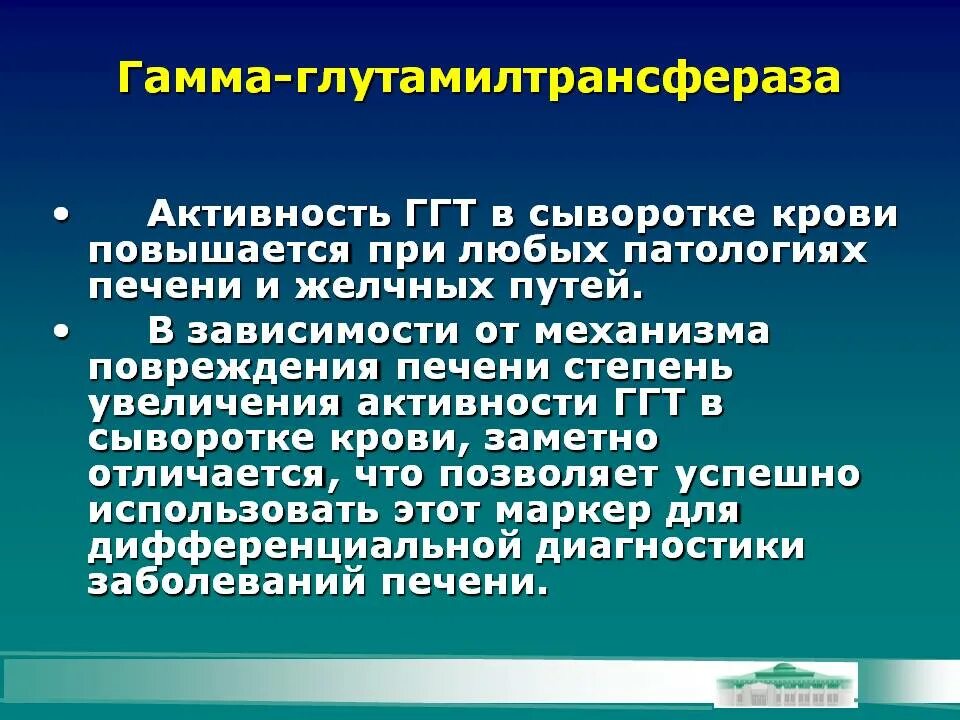 Гамма-глутамилтрансфераза

• Активность ГГТ в сыворотке крови повышается при любых патологиях печени и желчных путей.

• В зависимости от механизма повреждения печени степень увеличения активности ГГТ в сыворотке крови, заметно отличается, что позволяет успешно использовать этот маркер для дифференциальной диагностики заболеваний печени.